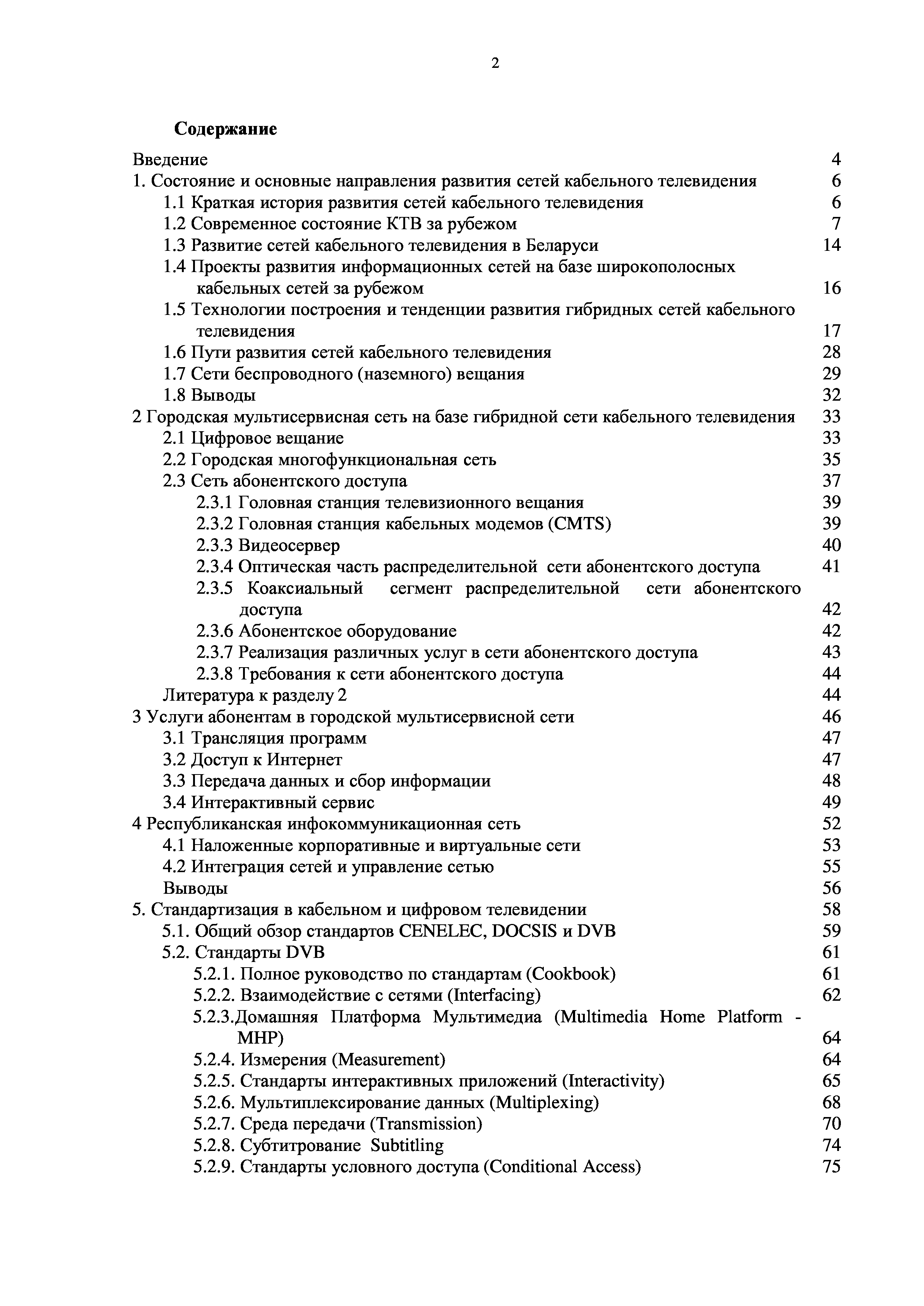 2

Содержание

Введение 4
1. Состояние и основные направления развития сетей кабельного телевидения 6
1.1 Краткая история развития сетей кабельного телевидения 6
1.2 Современное состояние КТВ за рубежом 7
1.3 Развитие сетей кабельного телевидения в Беларуси 14
1.4 Проекты развития информационных сетей на базе широкополосных кабельных сетей за рубежом 16
1.5 Технологии построения и тенденции развития гибридных сетей кабельного телевидения 17
1.6 Пути развития сетей кабельного телевидения 28
1.7 Сети беспроводного (наземного) вещания 29
1.8 Выводы 32
2 Городская мультисервисная сеть на базе гибридной сети кабельного телевидения 33
2.1 Цифровое вещание 33
2.2 Городская многофункциональная сеть 35
2.3 Сеть абонентского доступа 37
2.3.1 Головная станция телевизионного вещания 39
2.3.2 Головная станция кабельных модемов (CMTS) 39
2.3.3 Видеосервер 40
2.3.4 Оптическая часть распределительной сети абонентского доступа 41
2.3.5 Коаксиальный сегмент распределительной сети абонентского доступа 42
2.3.6 Абонентское оборудование 42
2.3.7 Реализация различных услуг в сети абонентского доступа 43
2.3.8 Требования к сети абонентского доступа 44
Литература к разделу 2 44
3 Услуги абонентам в городской мультисервисной сети 46
3.1 Трансляция программ 47
3.2 Доступ к Интернет 47
3.3 Передача данных и сбор информации 48
3.4 Интерактивный сервис 49
4 Республиканская инфокоммуникационная сеть 52
4.1 Наложенные корпоративные и виртуальные сети 53
4.2 Интеграция сетей и управление сетью 55
Выводы 56
5. Стандартизация в кабельном и цифровом телевидении 58
5.1. Общий обзор стандартов CENELEC, DOCSIS и DVB 59
5.2. Стандарты DVB 61
5.2.1. Полное руководство по стандартам (Cookbook) 61
5.2.2. Взаимодействие с сетями (Interfacing) 62
5.2.3.Домашняя Платформа Мультимедиа (Multimedia Home Platform - MHP) 64
5.2.4. Измерения (Measurement) 64
5.2.5. Стандарты интерактивных приложений (Interactivity) 65
5.2.6. Мультиплексирование данных (Multiplexing) 68
5.2.7. Среда передачи (Transmission) 70
5.2.8. Субтитрование Subtitling 74
5.2.9. Стандарты условного доступа (Conditional Access) 75